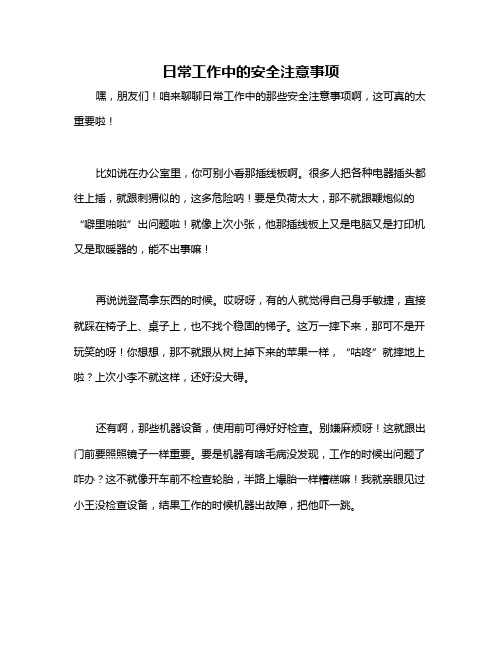 日常工作中的安全注意事项

嘿，朋友们！咱来聊聊日常工作中的那些安全注意事项啊，这可真的太重要啦！

比如说在办公室里，你可别小看那插线板啊。很多人把各种电器插头都往上插，就跟刺猬似的，这多危险呐！要是负荷太大，那不就跟鞭炮似的“噼里啪啦”出问题啦！就像上次小张，他那插线板上又是电脑又是打印机又是取暖器的，能不出事嘛！

再说说登高拿东西的时候。哎呀呀，有的人就觉得自己身手敏捷，直接就踩在椅子上、桌子上，也不找个稳固的梯子。这万一摔下来，那可不是开玩笑的呀！你想想，那不就跟从树上掉下来的苹果一样，“咕咚”就摔地上啦？上次小李不就这样，还好没大碍。

还有啊，那些机器设备，使用前可得好好检查。别嫌麻烦呀！这就跟出门前要照照镜子一样重要。要是机器有啥毛病没发现，工作的时候出问题了咋办？这不就像开车前不检查轮胎，半路上爆胎一样糟糕嘛！我就亲眼见过小王没检查设备，结果工作的时候机器出故障，把他吓一跳。